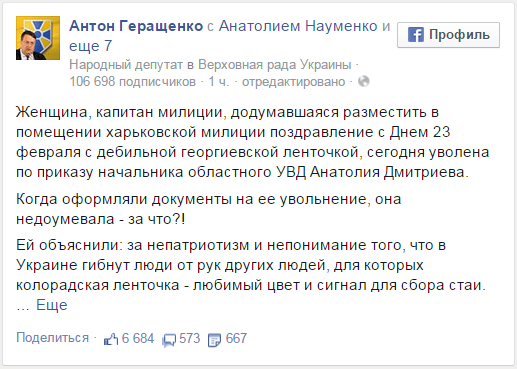 Антон Геращенко с Анатолием Науменко и еще 7

Профиль

Народный депутат в Верховная рада Украины · 106 698 подписчиков · 1 ч. · отредактировано ·

Женщина, капитан милиции, додумавшаяся разместить в помещении харьковской милиции поздравление с Днем 23 февраля с дебильной георгиевской ленточкой, сегодня уволена по приказу начальника областного УВД Анатолия Дмитриева.

Когда оформляли документы на ее увольнение, она недоумевала - за что?!

Ей объяснили: за непатриотизм и непонимание того, что в Украине гибнут люди от рук других людей, для которых колорадская ленточка - любимый цвет и сигнал для сбора стаи. ... Еще

Поделиться · 6 684 573 667